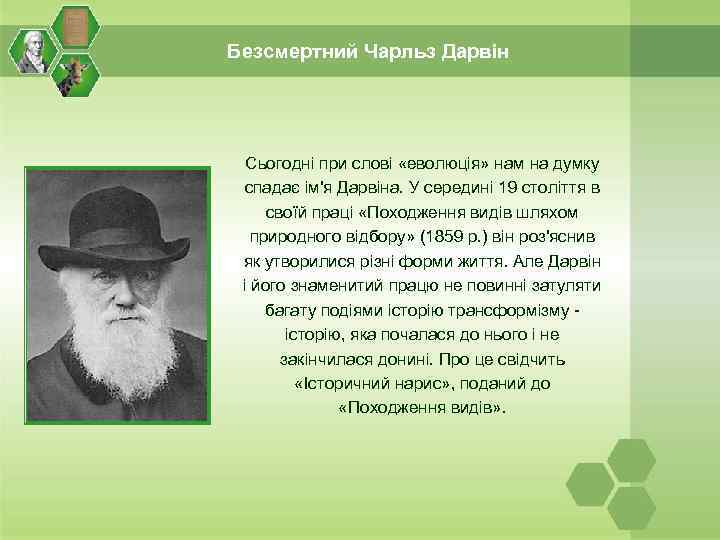 Безсмертний Чарльз Дарвін

Сьогодні при слові «еволюція» нам на думку спадає ім'я Дарвіна. У середині 19 століття в своїй праці «Походження видів шляхом природного відбору» (1859 р.) він роз'яснив як утворилися різні форми життя. Але Дарвін і його знаменитий працю не повинні затуляти багату подіями історію трансформізму - історію, яка почалася до нього і не закінчилася донині. Про це свідчить «Історичний нарис», поданий до «Походження видів».